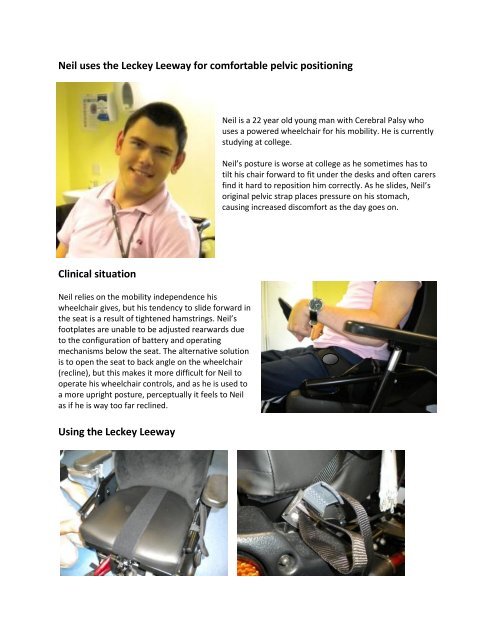 Neil uses the Leckey Leeway for comfortable pelvic positioning

Neil is a 22 year old young man with Cerebral Palsy who uses a powered wheelchair for his mobility. He is currently studying at college.

Neil's posture is worse at college as he sometimes has to tilt his chair forward to fit under the desks and often carers find it hard to reposition him correctly. As he slides, Neil's original pelvic strap places pressure on his stomach, causing increased discomfort as the day goes on.

Clinical situation

Neil relies on the mobility independence his wheelchair gives, but his tendency to slide forward in the seat is a result of tightened hamstrings. Neil's footplates are unable to be adjusted rearwards due to the configuration of battery and operating mechanisms below the seat. The alternative solution is to open the seat to back angle on the wheelchair (recline), but this makes it more difficult for Neil to operate his wheelchair controls, and as he is used to a more upright posture, perceptually it feels to Neil as if he is way too far reclined.

Using the Leckey Leeway